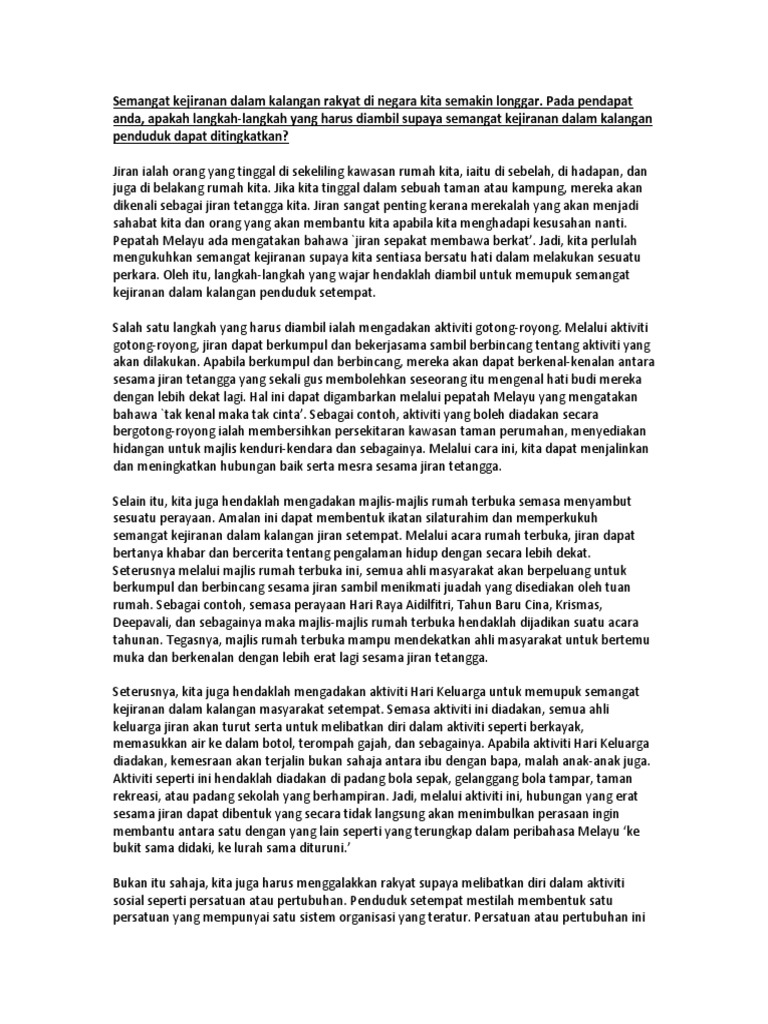 Semangat kejiranan dalam kalangan rakyat di negara kita semakin longgar. Pada pendapat anda, apakah langkah-langkah yang harus diambil supaya semangat kejiranan dalam kalangan penduduk dapat ditingkatkan?

Jiran ialah orang yang tinggal di sekeliling kawasan rumah kita, iaitu di sebelah, di hadapan, dan juga di belakang rumah kita. Jika kita tinggal dalam sebuah taman atau kampung, mereka akan dikenali sebagai jiran tetangga kita. Jiran sangat penting kerana merekalah yang akan menjadi sahabat kita dan orang yang akan membantu kita apabila kita menghadapi kesusahan nanti. Pepatah Melayu ada mengatakan bahawa `jiran sepakat membawa berkat'. Jadi, kita perlulah mengukuhkan semangat kejiranan supaya kita sentiasa bersatu hati dalam melakukan sesuatu perkara. Oleh itu, langkah-langkah yang wajar hendaklah diambil untuk memupuk semangat kejiranan dalam kalangan penduduk setempat.

Salah satu langkah yang harus diambil ialah mengadakan aktiviti gotong-royong. Melalui aktiviti gotong-royong, jiran dapat berkumpul dan bekerjasama sambil berbincang tentang aktiviti yang akan dilakukan. Apabila berkumpul dan berbincang, mereka akan dapat berkenal-kenalan antara sesama jiran tetangga yang sekali gus membolehkan seseorang itu mengenal hati budi mereka dengan lebih dekat lagi. Hal ini dapat digambarkan melalui pepatah Melayu yang mengatakan bahawa `tak kenal maka tak cinta'. Sebagai contoh, aktiviti yang boleh diadakan secara bergotong-royong ialah membersihkan persekitaran kawasan taman perumahan, menyediakan hidangan untuk majlis kenduri-kendara dan sebagainya. Melalui cara ini, kita dapat menjalinkan dan meningkatkan hubungan baik serta mesra sesama jiran tetangga.

Selain itu, kita juga hendaklah mengadakan majlis-majlis rumah terbuka semasa menyambut sesuatu perayaan. Amalan ini dapat membentuk ikatan silaturahim dan memperkukuh semangat kejiranan dalam kalangan jiran setempat. Melalui acara rumah terbuka, jiran dapat bertanya khabar dan bercerita tentang pengalaman hidup dengan secara lebih dekat. Seterusnya melalui majlis rumah terbuka ini, semua ahli masyarakat akan berpeluang untuk berkumpul dan berbincang sesama jiran sambil menikmati juadah yang disediakan oleh tuan rumah. Sebagai contoh, semasa perayaan Hari Raya Aidilfitri, Tahun Baru Cina, Krismas, Deepavali, dan sebagainya maka majlis-majlis rumah terbuka hendaklah dijadikan suatu acara tahunan. Tegasnya, majlis rumah terbuka mampu mendekatkan ahli masyarakat untuk bertemu muka dan berkenalan dengan lebih erat lagi sesama jiran tetangga.

Seterusnya, kita juga hendaklah mengadakan aktiviti Hari Keluarga untuk memupuk semangat kejiranan dalam kalangan masyarakat setempat. Semasa aktiviti ini diadakan, semua ahli keluarga jiran akan turut serta untuk melibatkan diri dalam aktiviti seperti berkayak, memasukkan air ke dalam botol, terompah gajah, dan sebagainya. Apabila aktiviti Hari Keluarga diadakan, kemesraan akan terjalin bukan sahaja antara ibu dengan bapa, malah anak-anak juga. Aktiviti seperti ini hendaklah diadakan di padang bola sepak, gelanggang bola tampar, taman rekreasi, atau padang sekolah yang berhampiran. Jadi, melalui aktiviti ini, hubungan yang erat sesama jiran dapat dibentuk yang secara tidak langsung akan menimbulkan perasaan ingin membantu antara satu dengan yang lain seperti yang terungkap dalam peribahasa Melayu 'ke bukit sama didaki, ke lurah sama dituruni.'

Bukan itu sahaja, kita juga harus menggalakkan rakyat supaya melibatkan diri dalam aktiviti sosial seperti persatuan atau pertubuhan. Penduduk setempat mestilah membentuk satu persatuan yang mempunyai satu sistem organisasi yang teratur. Persatuan atau pertubuhan ini